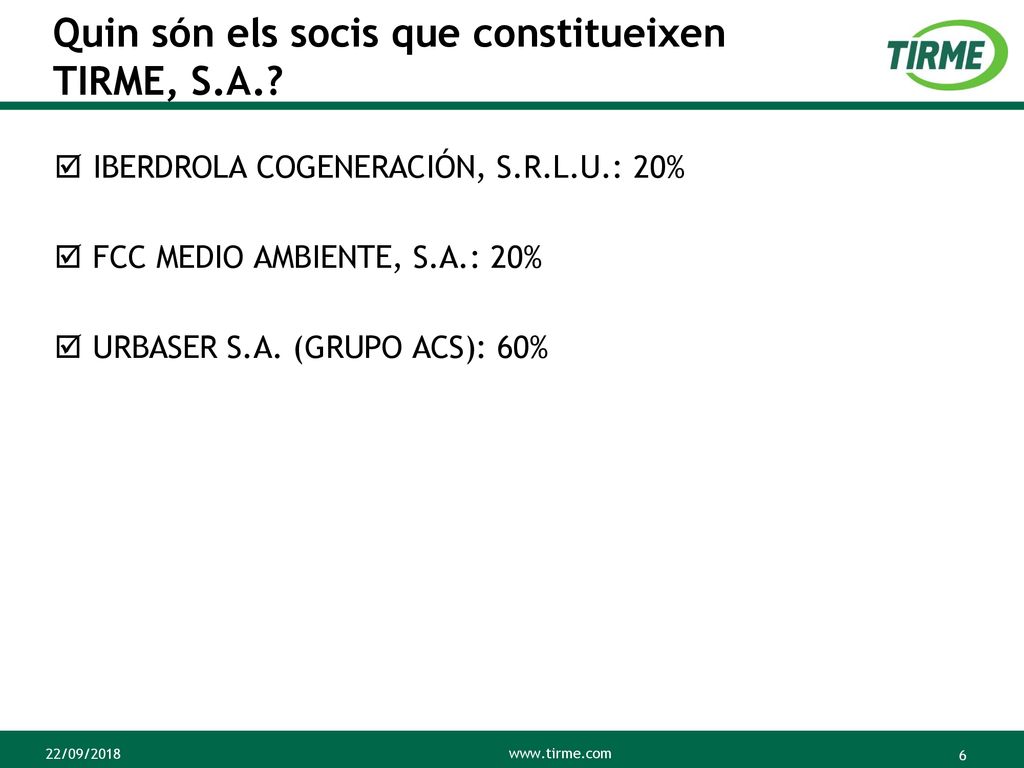 Quin són els socis que constitueixen TIRME, S.A.?

TIRME

☑ IBERDROLA COGENERACIÓN, S.R.L.U.: 20%

☑ FCC MEDIO AMBIENTE, S.A.: 20%

☑ URBASER S.A. (GRUPO ACS): 60%

22/09/2018

www.tirme.com

6